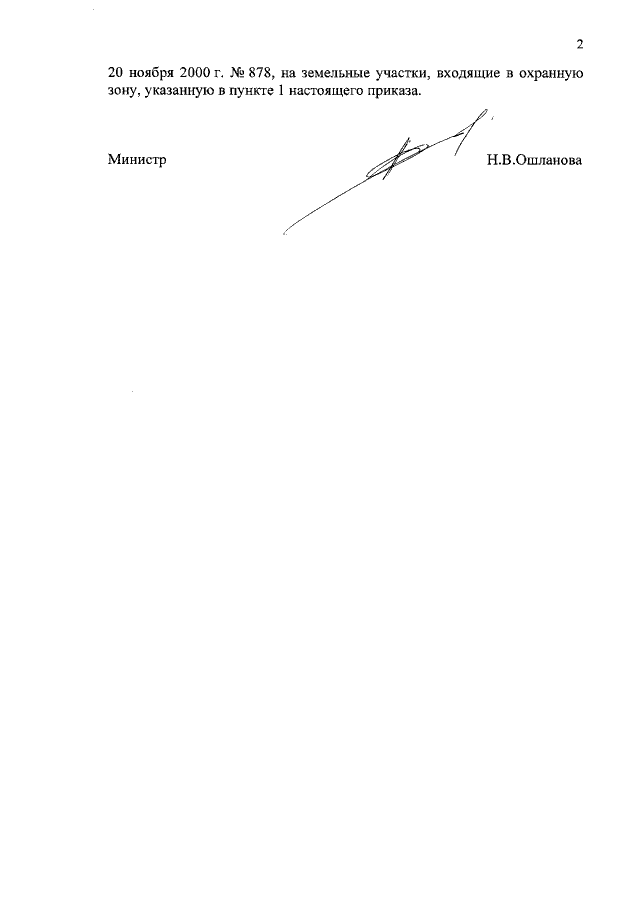 2

20 ноября 2000 г. № 878, на земельные участки, входящие в охранную зону, указанную в пункте 1 настоящего приказа.

Министр Н.В.Ошланова